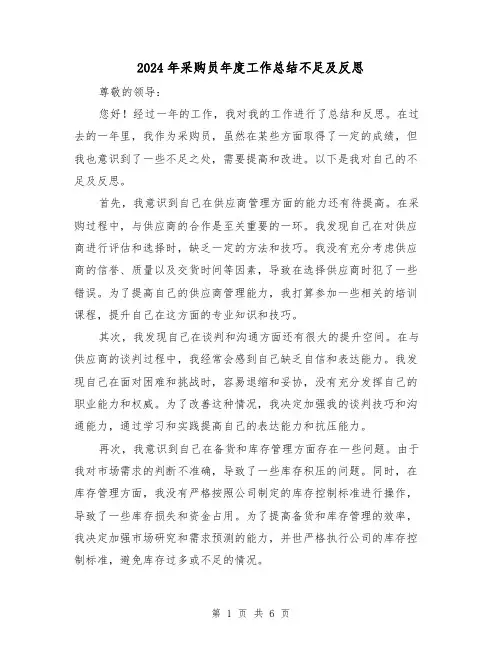 2024年采购员年度工作总结不足及反思

尊敬的领导：

您好！经过一年的工作，我对我的工作进行了总结和反思。在过去的一年里，我作为采购员，虽然在某些方面取得了一定的成绩，但我也意识到了一些不足之处，需要提高和改进。以下是我对自己的不足及反思。

首先，我意识到自己在供应商管理方面的能力还有待提高。在采购过程中，与供应商的合作是至关重要的一环。我发现自己在对供应商进行评估和选择时，缺乏一定的方法和技巧。我没有充分考虑供应商的信誉、质量以及交货时间等因素，导致在选择供应商时犯了一些错误。为了提高自己的供应商管理能力，我打算参加一些相关的培训课程，提升自己在这方面的专业知识和技巧。

其次，我发现自己在谈判和沟通方面还有很大的提升空间。在与供应商的谈判过程中，我经常会感到自己缺乏自信和表达能力。我发现自己在面对困难和挑战时，容易退缩和妥协，没有充分发挥自己的职业能力和权威。为了改善这种情况，我决定加强我的谈判技巧和沟通能力，通过学习和实践提高自己的表达能力和抗压能力。

再次，我意识到自己在备货和库存管理方面存在一些问题。由于我对市场需求的判断不准确，导致了一些库存积压的问题。同时，在库存管理方面，我没有严格按照公司制定的库存控制标准进行操作，导致了一些库存损失和资金占用。为了提高备货和库存管理的效率，我决定加强市场研究和需求预测的能力，并世严格执行公司的库存控制标准，避免库存过多或不足的情况。

第 1 页 共 6 页